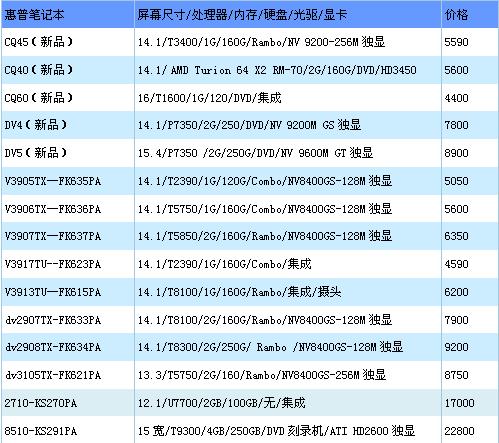 | 惠普笔记本 | 屏幕尺寸/处理器/内存/硬盘/光驱/显卡 | 价格 |
|---|---|---|
| CQ45（新品） | 14.1/T3400/1G/160G/Rambo/NV 9200-256M 独显 | 5590 |
| CQ40（新品） | 14.1/ AMD Turion 64 X2 RM-70/2G/160G/DVD/HD3450 | 5600 |
| CQ60（新品） | 16/T1600/1G/120/DVD/集成 | 4400 |
| DV4（新品） | 14.1/P7350/2G/250/DVD/NV 9200M GS 独显 | 7800 |
| DV5（新品） | 15.4/P7350 /2G/250G/DVD/NV 9600M GT 独显 | 8900 |
| V3905TX—FK635PA | 14.1/T2390/1G/120G/Combo/NV8400GS-128M 独显 | 5050 |
| V3906TX—FK636PA | 14.1/T5750/1G/160G/Combo/NV8400GS-128M 独显 | 5600 |
| V3907TX—FK637PA | 14.1/T5850/2G/160G/Rambo/NV8400GS-128M 独显 | 6350 |
| V3917TU--FK623PA | 14.1/T2390/1G/160G/Combo/集成 | 4590 |
| V3913TU—FK615PA | 14.1/T8100/1G/160G/Rambo/集成/摄头 | 6200 |
| dv2907TX-FK633PA | 14.1/T8100/2G/160G/Rambo/NV8400GS-128M 独显 | 7900 |
| dv2908TX-FK634PA | 14.1/T8300/2G/250G/ Rambo /NV8400GS-128M 独显 | 9200 |
| dv3105TX-FK621PA | 13.3/T5750/2G/160/Rambo/NV8400GS-256M 独显 | 8750 |
| 2710-KS270PA | 12.1/U7700/2GB/100GB/无/集成 | 17000 |
| 8510-KS291PA | 15 宽/T9300/4GB/250GB/DVD 刻录机/ATI HD2600 独显 | 22800 |